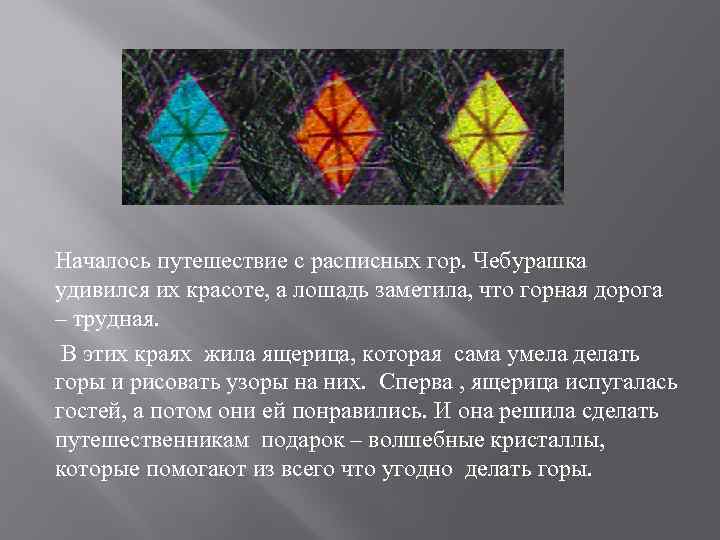 Началось путешествие с расписных гор. Чебурашка удивился их красоте, а лошадь заметила, что горная дорога – трудная.

В этих краях жила ящерица, которая сама умела делать горы и рисовать узоры на них. Сперва , ящерица испугалась гостей, а потом они ей понравились. И она решила сделать путешественникам подарок – волшебные кристаллы, которые помогают из всего что угодно делать горы.